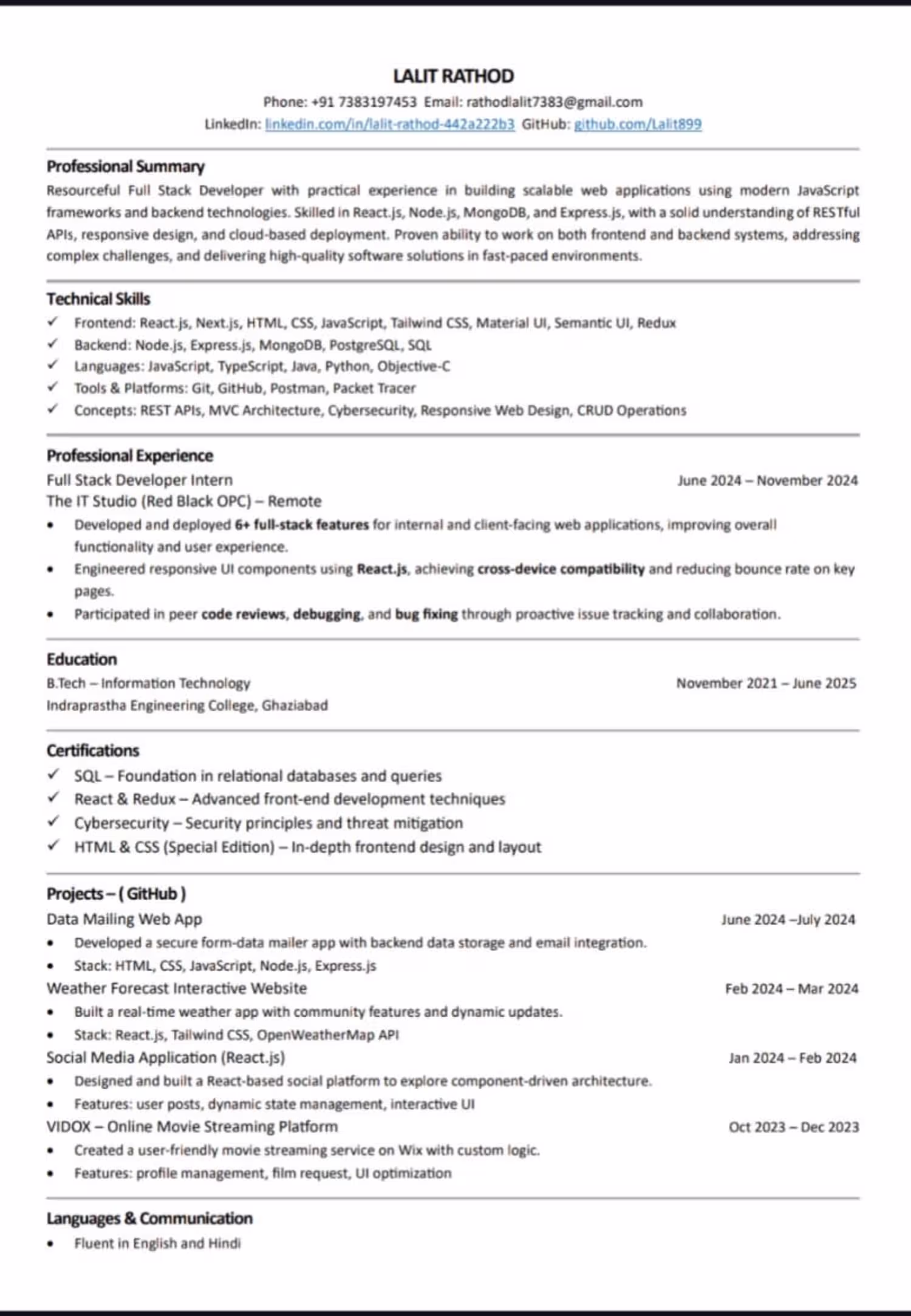 LALIT RATHOD
Phone: +91 7383197453 Email: rathodlalit7383@gmail.com
LinkedIn: linkedin.com/in/lalit-rathod-442a222b3 GitHub: github.com/Lalit899

Professional Summary
Resourceful Full Stack Developer with practical experience in building scalable web applications using modern JavaScript frameworks and backend technologies. Skilled in React.js, Node.js, MongoDB, and Express.js, with a solid understanding of RESTful APIs, responsive design, and cloud-based deployment. Proven ability to work on both frontend and backend systems, addressing complex challenges, and delivering high-quality software solutions in fast-paced environments.

Technical Skills
✓ Frontend: React.js, Next.js, HTML, CSS, JavaScript, Tailwind CSS, Material UI, Semantic UI, Redux
✓ Backend: Node.js, Express.js, MongoDB, PostgreSQL, SQL
✓ Languages: JavaScript, TypeScript, Java, Python, Objective-C
✓ Tools & Platforms: Git, GitHub, Postman, Packet Tracer
✓ Concepts: REST APIs, MVC Architecture, Cybersecurity, Responsive Web Design, CRUD Operations

Professional Experience
Full Stack Developer Intern June 2024 – November 2024
The IT Studio (Red Black OPC) – Remote
• Developed and deployed 6+ full-stack features for internal and client-facing web applications, improving overall functionality and user experience.
• Engineered responsive UI components using React.js, achieving cross-device compatibility and reducing bounce rate on key pages.
• Participated in peer code reviews, debugging, and bug fixing through proactive issue tracking and collaboration.

Education
B.Tech – Information Technology November 2021 – June 2025
Indraprastha Engineering College, Ghaziabad

Certifications
✓ SQL – Foundation in relational databases and queries
✓ React & Redux – Advanced front-end development techniques
✓ Cybersecurity – Security principles and threat mitigation
✓ HTML & CSS (Special Edition) – In-depth frontend design and layout

Projects – ( GitHub )
Data Mailing Web App June 2024 –July 2024
• Developed a secure form-data mailer app with backend data storage and email integration.
• Stack: HTML, CSS, JavaScript, Node.js, Express.js
Weather Forecast Interactive Website Feb 2024 – Mar 2024
• Built a real-time weather app with community features and dynamic updates.
• Stack: React.js, Tailwind CSS, OpenWeatherMap API
Social Media Application (React.js) Jan 2024 – Feb 2024
• Designed and built a React-based social platform to explore component-driven architecture.
• Features: user posts, dynamic state management, interactive UI
VIDOX – Online Movie Streaming Platform Oct 2023 – Dec 2023
• Created a user-friendly movie streaming service on Wix with custom logic.
• Features: profile management, film request, UI optimization

Languages & Communication
• Fluent in English and Hindi